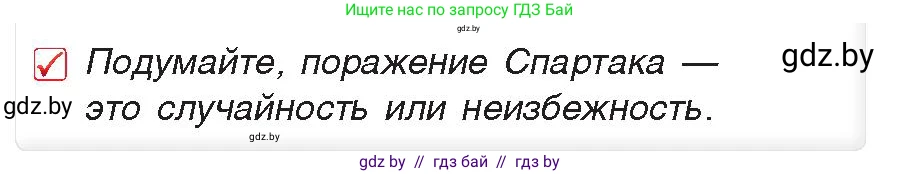 Ищите нас по запросу ГДЗ Бай

gdz.by

Подумайте, поражение Спартака — это случайность или неизбежность.

gdz.by

gdz.by

gdz.by

gdz by // гдз бай // гдз by